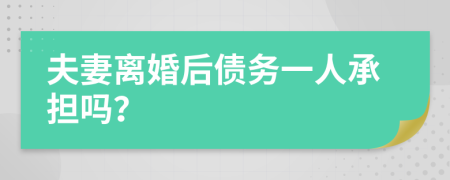 夫妻离婚后债务一人承担吗?